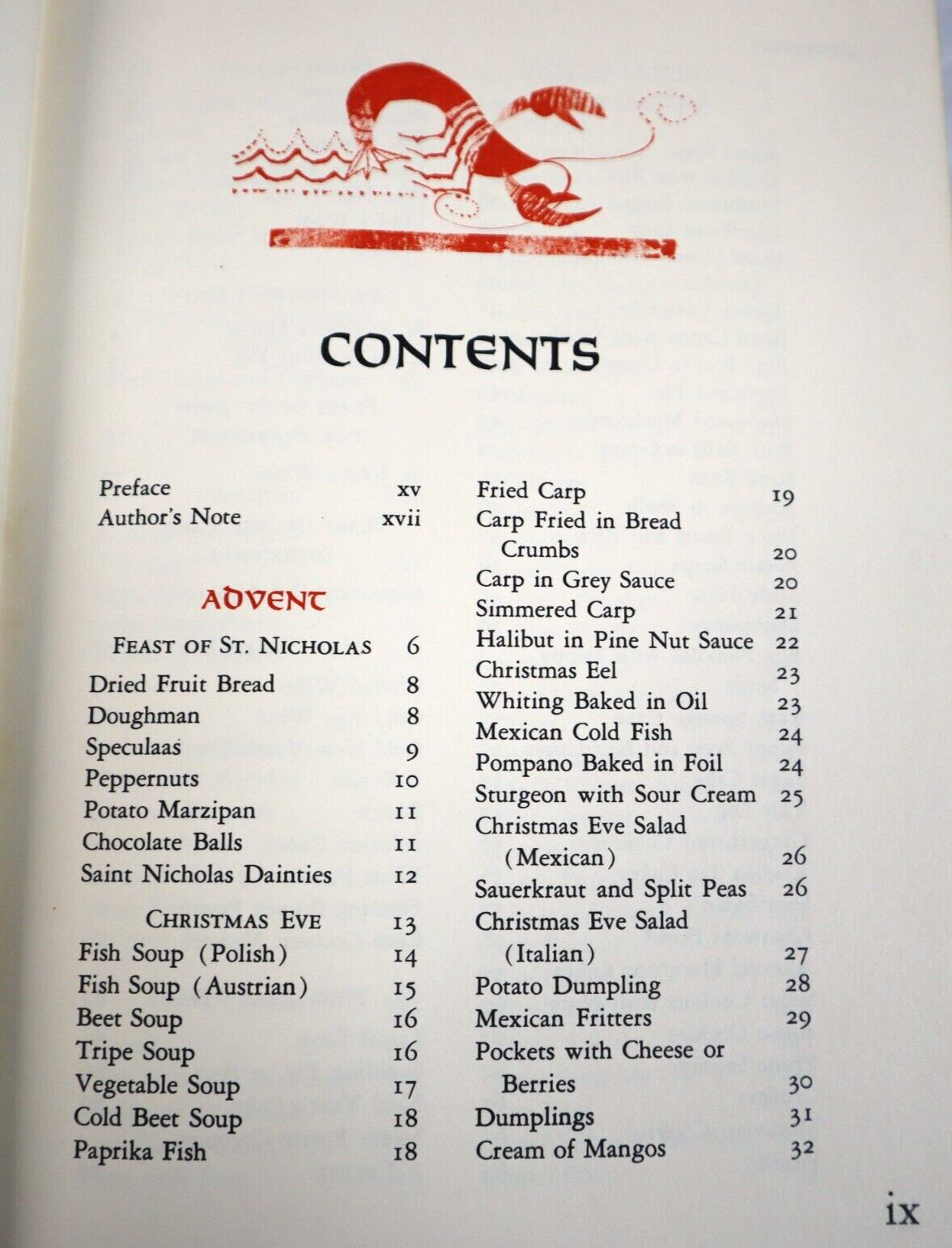 CONTENTS

Preface xv
Author's Note xvii

ADVENT

FEAST OF ST. NICHOLAS 6
Dried Fruit Bread 8
Doughman 8
Speculaas 9
Peppernuts 10
Potato Marzipan 11
Chocolate Balls 11
Saint Nicholas Dainties 12

CHRISTMAS EVE 13
Fish Soup (Polish) 14
Fish Soup (Austrian) 15
Beet Soup 16
Tripe Soup 16
Vegetable Soup 17
Cold Beet Soup 18
Paprika Fish 18

Fried Carp 19
Carp Fried in Bread Crumbs 20
Carp in Grey Sauce 20
Simmered Carp 21
Halibut in Pine Nut Sauce 22
Christmas Eel 23
Whiting Baked in Oil 23
Mexican Cold Fish 24
Pompano Baked in Foil 24
Sturgeon with Sour Cream 25
Christmas Eve Salad (Mexican) 26
Sauerkraut and Split Peas 26
Christmas Eve Salad (Italian) 27
Potato Dumpling 28
Mexican Fritters 29
Pockets with Cheese or Berries 30
Dumplings 31
Cream of Mangos 32

ix